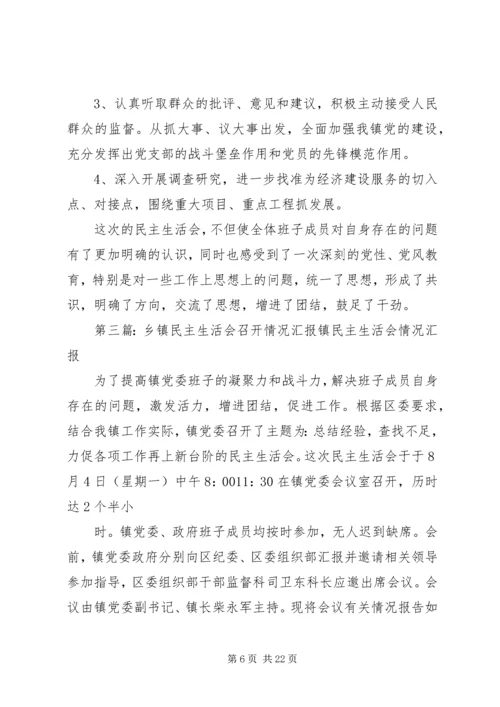 3、认真听取群众的批评、意见和建议，积极主动接受人民群众的监督。从抓大事、议大事出发，全面加强我镇党的建设，充分发挥出党支部的战斗堡垒作用和党员的先锋模范作用。

4、深入开展调查研究，进一步找准为经济建设服务的切入点、对接点，围绕重大项目、重点工程抓发展。

这次的民主生活会，不但使全体班子成员对自身存在的问题有了更加明确的认识，同时也感受到了一次深刻的党性、党风教育，特别是对一些工作上思想上的问题，统一了思想，形成了共识，明确了方向，交流了思想，增进了团结，鼓足了干劲。

第三篇：乡镇民主生活会召开情况汇报镇民主生活会情况汇报

为了提高镇党委班子的凝聚力和战斗力，解决班子成员自身存在的问题，激发活力，增进团结，促进工作。根据区委要求，结合我镇工作实际，镇党委召开了主题为：总结经验，查找不足，力促各项工作再上新台阶的民主生活会。这次民主生活会于于8月4日（星期一）中午8：0011：30在镇党委会议室召开，历时达2个半小

时。镇党委、政府班子成员均按时参加，无人迟到缺席。会前，镇党委政府分别向区纪委、区委组织部汇报并邀请相关领导参加指导，区委组织部干部监督科司卫东科长应邀出席会议。会议由镇党委副书记、镇长柴永军主持。现将会议有关情况报告如

第6页 共22页